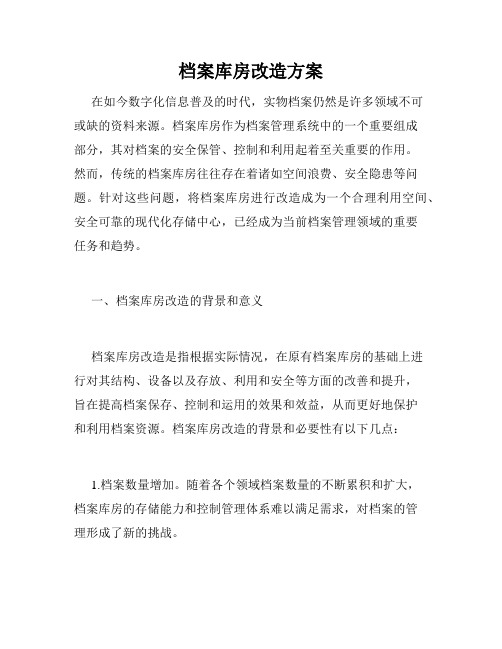 档案库房改造方案

在如今数字化信息普及的时代，实物档案仍然是许多领域不可或缺的资料来源。档案库房作为档案管理系统中的一个重要组成部分，其对档案的安全保管、控制和利用起着至关重要的作用。然而，传统的档案库房往往存在着诸如空间浪费、安全隐患等问题。针对这些问题，将档案库房进行改造成为一个合理利用空间、安全可靠的现代化存储中心，已经成为当前档案管理领域的重要任务和趋势。

一、档案库房改造的背景和意义

档案库房改造是指根据实际情况，在原有档案库房的基础上进行对其结构、设备以及存放、利用和安全等方面的改善和提升，旨在提高档案保存、控制和运用的效果和效益，从而更好地保护和利用档案资源。档案库房改造的背景和必要性有以下几点：

1.档案数量增加。随着各个领域档案数量的不断累积和扩大，档案库房的存储能力和控制管理体系难以满足需求，对档案的管理形成了新的挑战。